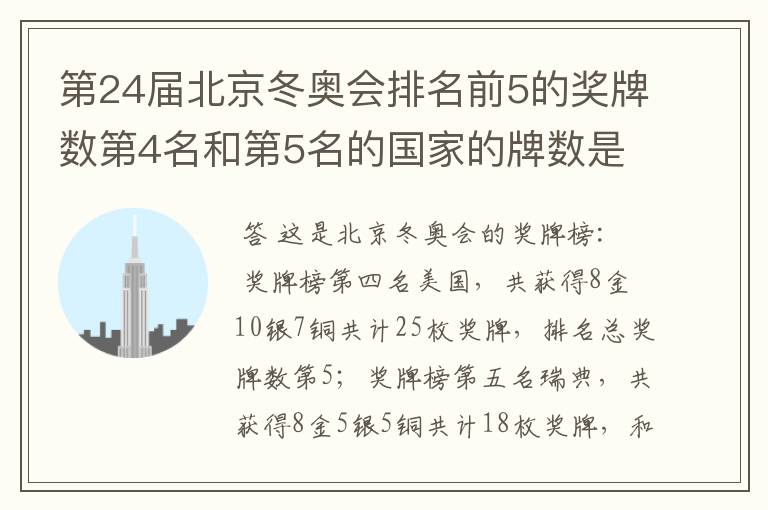 第24届北京冬奥会排名前5的奖牌数第4名和第5名的国家的牌数是

答 这是北京冬奥会的奖牌榜:
奖牌榜第四名美国，共获得8金10银7铜共计25枚奖牌，排名总奖牌数第5；奖牌榜第五名瑞典，共获得8金5银5铜共计18枚奖牌，和